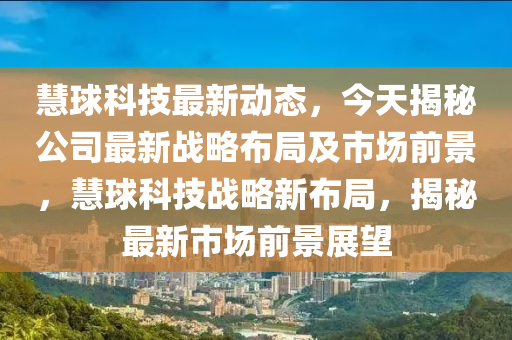 慧球科技最新动态，今天揭秘公司最新战略布局及市场前景，慧球科技战略新布局，揭秘最新市场前景展望